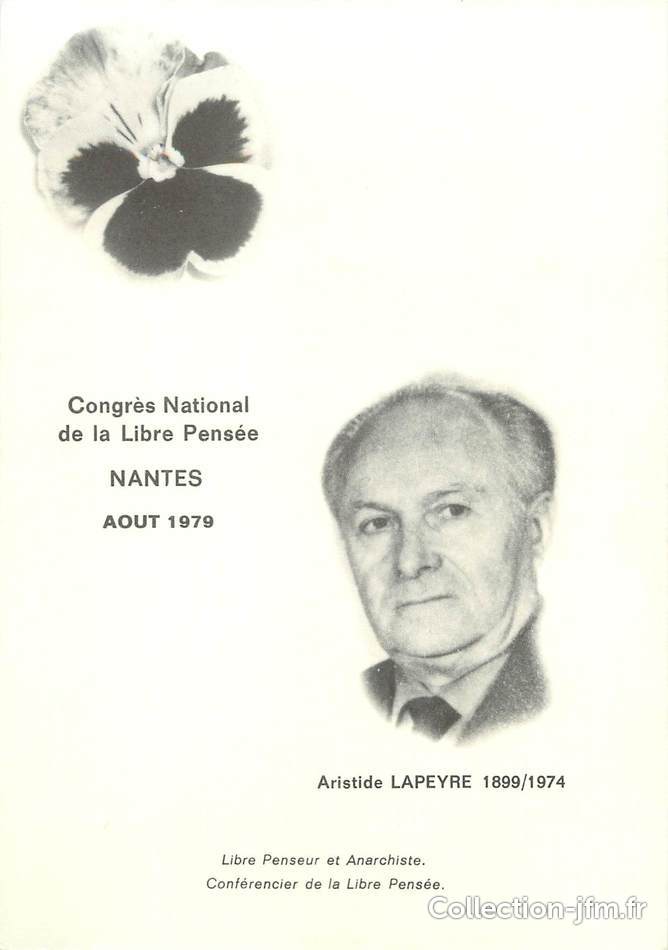 Congrès National de la Libre Pensée

NANTES

AOUT 1979

Aristide LAPEYRE 1899/1974

Libre Penseur et Anarchiste.
Conférencier de la Libre Pensée.

Collection-jfm.fr